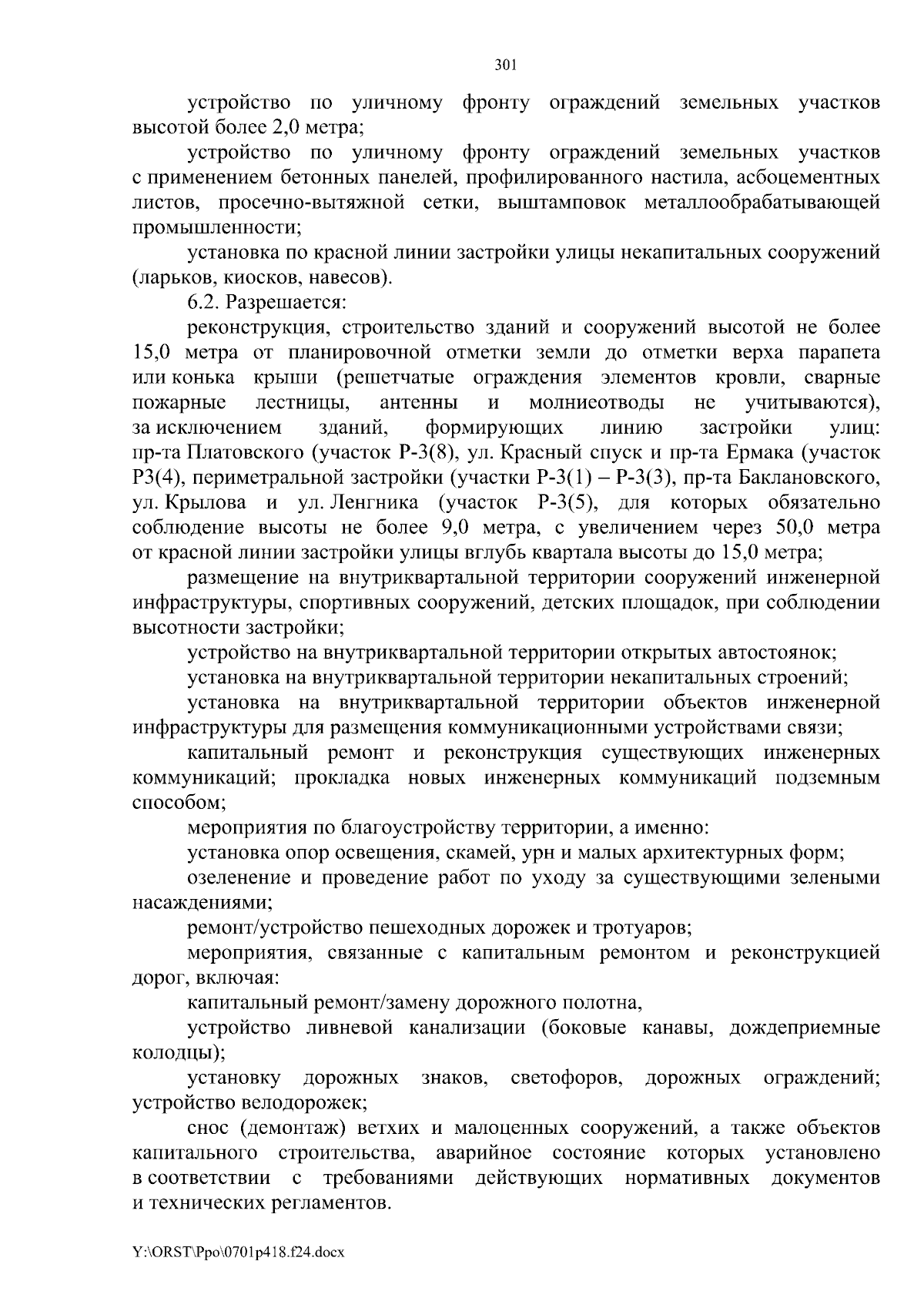 301

устройство по уличному фронту ограждений земельных участков высотой более 2,0 метра;

устройство по уличному фронту ограждений земельных участков с применением бетонных панелей, профилированного настила, асбоцементных листов, просечно-вытяжной сетки, выштамповок металлообрабатывающей промышленности;

установка по красной линии застройки улицы некапитальных сооружений (ларьков, киосков, навесов).

6.2. Разрешается:

реконструкция, строительство зданий и сооружений высотой не более 15,0 метра от планировочной отметки земли до отметки верха парапета или конька крыши (решетчатые ограждения элементов кровли, сварные пожарные лестницы, антенны и молниеотводы не учитываются), за исключением зданий, формирующих линию застройки улиц: пр-та Платовского (участок Р-3(8), ул. Красный спуск и пр-та Ермака (участок Р3(4), периметральной застройки (участки Р-3(1) – Р-3(3), пр-та Баклановского, ул. Крылова и ул. Ленгника (участок Р-3(5), для которых обязательно соблюдение высоты не более 9,0 метра, с увеличением через 50,0 метра от красной линии застройки улицы вглубь квартала высоты до 15,0 метра;

размещение на внутриквартальной территории сооружений инженерной инфраструктуры, спортивных сооружений, детских площадок, при соблюдении высотности застройки;

устройство на внутриквартальной территории открытых автостоянок;

установка на внутриквартальной территории некапитальных строений;

установка на внутриквартальной территории объектов инженерной инфраструктуры для размещения коммуникационными устройствами связи;

капитальный ремонт и реконструкция существующих инженерных коммуникаций; прокладка новых инженерных коммуникаций подземным способом;

мероприятия по благоустройству территории, а именно:

установка опор освещения, скамей, урн и малых архитектурных форм;

озеленение и проведение работ по уходу за существующими зелеными насаждениями;

ремонт/устройство пешеходных дорожек и тротуаров;

мероприятия, связанные с капитальным ремонтом и реконструкцией дорог, включая:

капитальный ремонт/замену дорожного полотна,

устройство ливневой канализации (боковые канавы, дождеприемные колодцы);

установку дорожных знаков, светофоров, дорожных ограждений; устройство велодорожек;

снос (демонтаж) ветхих и малоценных сооружений, а также объектов капитального строительства, аварийное состояние которых установлено в соответствии с требованиями действующих нормативных документов и технических регламентов.

Y:\ORST\Ppo\0701p418.f24.docx